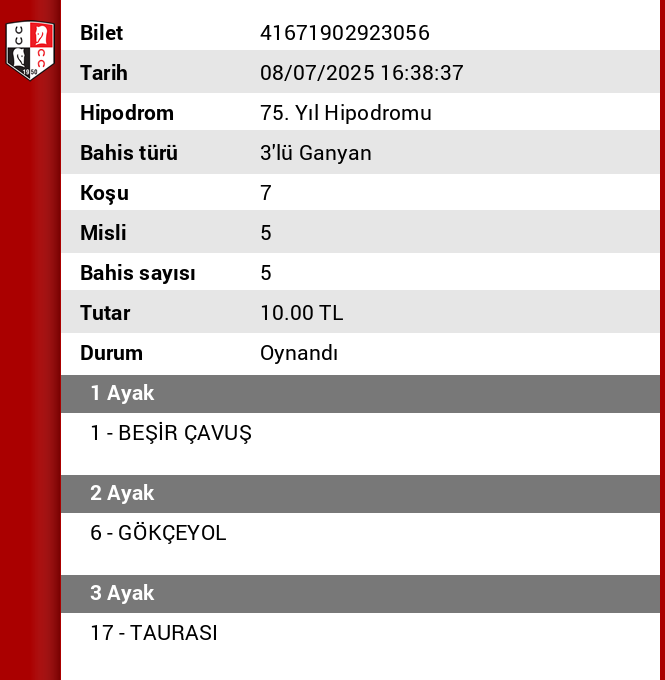 1950

| Bilet | 41671902923056 |
|---|---|
| Tarih | 08/07/2025 16:38:37 |
| Hipodrom | 75. Yıl Hipodromu |
| Bahis türü | 3'lü Ganyan |
| Koşu | 7 |
| Misli | 5 |
| Bahis sayısı | 5 |
| Tutar | 10.00 TL |
| Durum | Oynandı |

1 Ayak

1 - BEŞİR ÇAVUŞ

2 Ayak

6 - GÖKÇEYOL

3 Ayak

17 - TAURASI